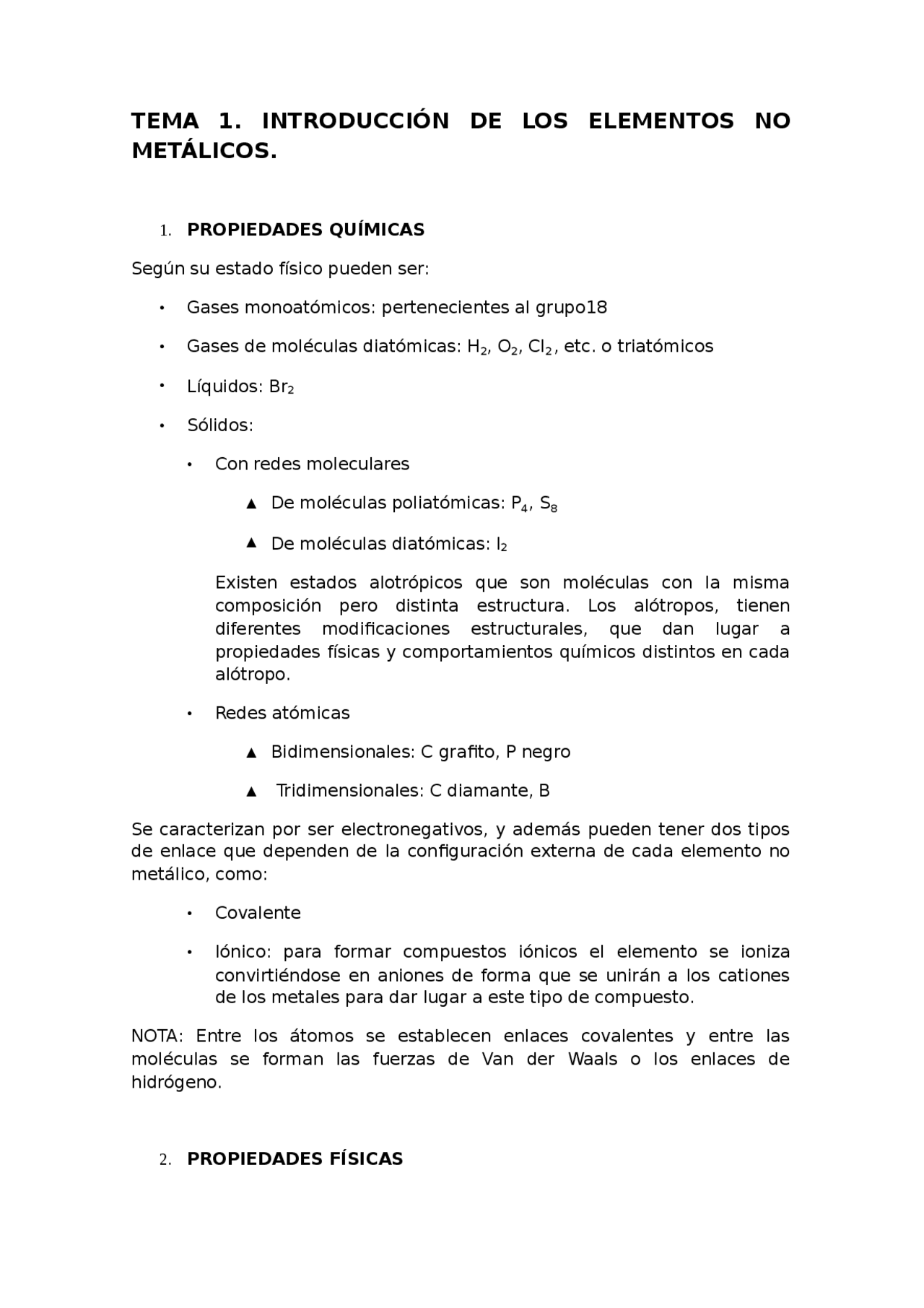 TEMA 1. INTRODUCCIÓN DE LOS ELEMENTOS NO METÁLICOS.

1. PROPIEDADES QUÍMICAS

Según su estado físico pueden ser:

• Gases monoatómicos: pertenecientes al grupo18

• Gases de moléculas diatómicas: $H_2$, $O_2$, $Cl_2$, etc. o triatómicos

• Líquidos: $Br_2$

• Sólidos:

• Con redes moleculares

▲ De moléculas poliatómicas: $P_4$, $S_8$

▲ De moléculas diatómicas: $I_2$

Existen estados alotrópicos que son moléculas con la misma composición pero distinta estructura. Los alótropos, tienen diferentes modificaciones estructurales, que dan lugar a propiedades físicas y comportamientos químicos distintos en cada alótropo.

• Redes atómicas

▲ Bidimensionales: C grafito, P negro

▲ Tridimensionales: C diamante, B

Se caracterizan por ser electronegativos, y además pueden tener dos tipos de enlace que dependen de la configuración externa de cada elemento no metálico, como:

• Covalente

• Iónico: para formar compuestos iónicos el elemento se ioniza convirtiéndose en aniones de forma que se unirán a los cationes de los metales para dar lugar a este tipo de compuesto.

NOTA: Entre los átomos se establecen enlaces covalentes y entre las moléculas se forman las fuerzas de Van der Waals o los enlaces de hidrógeno.

2. PROPIEDADES FÍSICAS